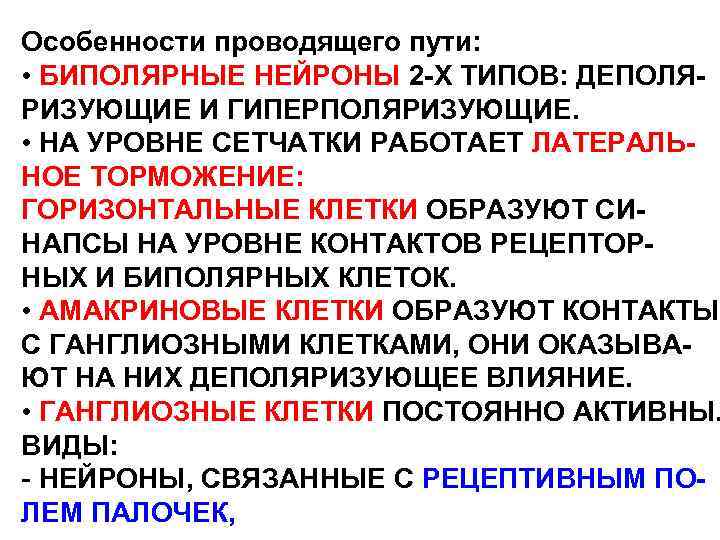 Особенности проводящего пути:
• БИПОЛЯРНЫЕ НЕЙРОНЫ 2-Х ТИПОВ: ДЕПОЛЯРИЗУЮЩИЕ И ГИПЕРПОЛЯРИЗУЮЩИЕ.
• НА УРОВНЕ СЕТЧАТКИ РАБОТАЕТ ЛАТЕРАЛЬНОЕ ТОРМОЖЕНИЕ:
ГОРИЗОНТАЛЬНЫЕ КЛЕТКИ ОБРАЗУЮТ СИНАПСЫ НА УРОВНЕ КОНТАКТОВ РЕЦЕПТОРНЫХ И БИПОЛЯРНЫХ КЛЕТОК.
• АМАКРИНОВЫЕ КЛЕТКИ ОБРАЗУЮТ КОНТАКТЫ С ГАНГЛИОЗНЫМИ КЛЕТКАМИ, ОНИ ОКАЗЫВАЮТ НА НИХ ДЕПОЛЯРИЗУЮЩЕЕ ВЛИЯНИЕ.
• ГАНГЛИОЗНЫЕ КЛЕТКИ ПОСТОЯННО АКТИВНЫ.
ВИДЫ:
- НЕЙРОНЫ, СВЯЗАННЫЕ С РЕЦЕПТИВНЫМ ПОЛЕМ ПАЛОЧЕК,